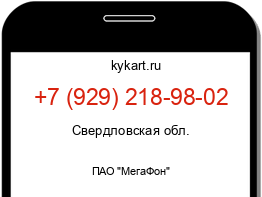 kykart.ru

+7 (929) 218-98-02

Свердловская обл.

ПАО "МегаФон"